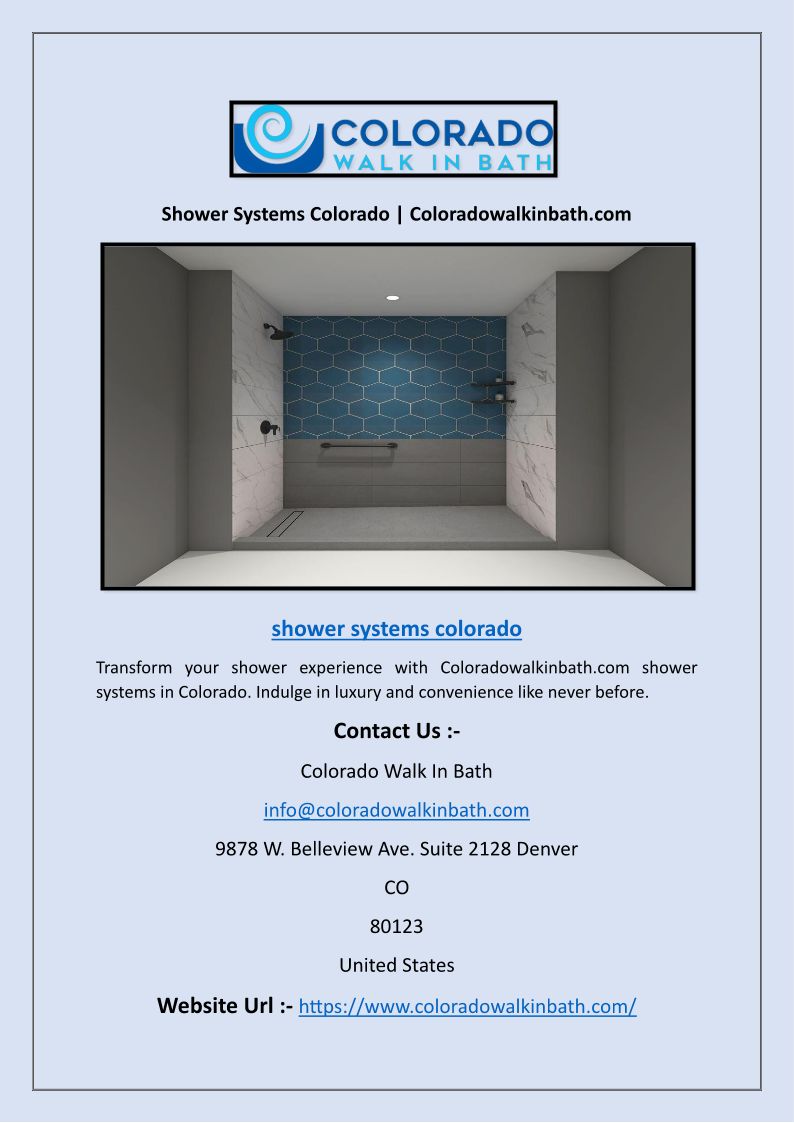 COLORADO
WALK IN BATH

Shower Systems Colorado | Coloradowalkinbath.com

shower systems colorado

Transform your shower experience with Coloradowalkinbath.com shower systems in Colorado. Indulge in luxury and convenience like never before.

Contact Us :-

Colorado Walk In Bath

info@coloradowalkinbath.com

9878 W. Belleview Ave. Suite 2128 Denver

CO

80123

United States

Website Url :- https://www.coloradowalkinbath.com/